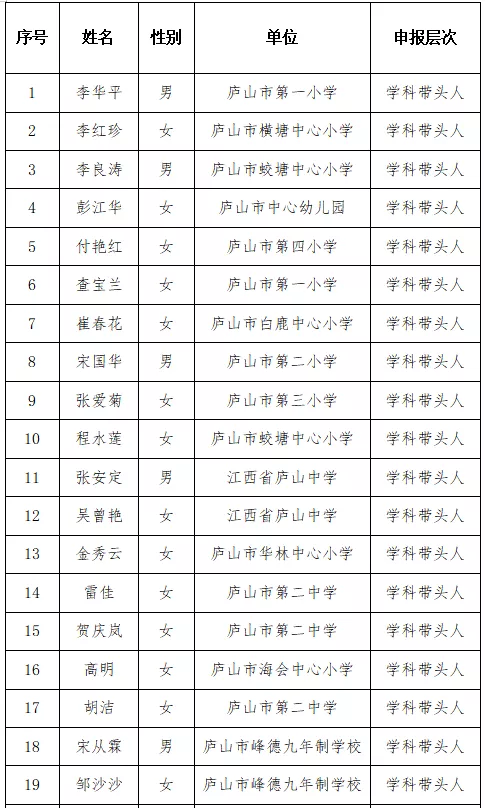 | 序号 | 姓名 | 性别 | 单位 | 申报层次 |
|---|---|---|---|---|
| 1 | 李华平 | 男 | 庐山市第一小学 | 学科带头人 |
| 2 | 李红珍 | 女 | 庐山市横塘中心小学 | 学科带头人 |
| 3 | 李良涛 | 男 | 庐山市蛟塘中心小学 | 学科带头人 |
| 4 | 彭江华 | 女 | 庐山市中心幼儿园 | 学科带头人 |
| 5 | 付艳红 | 女 | 庐山市第四小学 | 学科带头人 |
| 6 | 查宝兰 | 女 | 庐山市第一小学 | 学科带头人 |
| 7 | 崔春花 | 女 | 庐山市白鹿中心小学 | 学科带头人 |
| 8 | 宋国华 | 男 | 庐山市第二小学 | 学科带头人 |
| 9 | 张爱菊 | 女 | 庐山市第三小学 | 学科带头人 |
| 10 | 程水莲 | 女 | 庐山市蛟塘中心小学 | 学科带头人 |
| 11 | 张安定 | 男 | 江西省庐山中学 | 学科带头人 |
| 12 | 吴曾艳 | 女 | 江西省庐山中学 | 学科带头人 |
| 13 | 金秀云 | 女 | 庐山市华林中心小学 | 学科带头人 |
| 14 | 雷佳 | 女 | 庐山市第二中学 | 学科带头人 |
| 15 | 贺庆岚 | 女 | 庐山市第二中学 | 学科带头人 |
| 16 | 高明 | 女 | 庐山市海会中心小学 | 学科带头人 |
| 17 | 胡洁 | 女 | 庐山市第二中学 | 学科带头人 |
| 18 | 宋从霖 | 男 | 庐山市峰德九年制学校 | 学科带头人 |
| 19 | 邹沙沙 | 女 | 庐山市峰德九年制学校 | 学科带头人 |